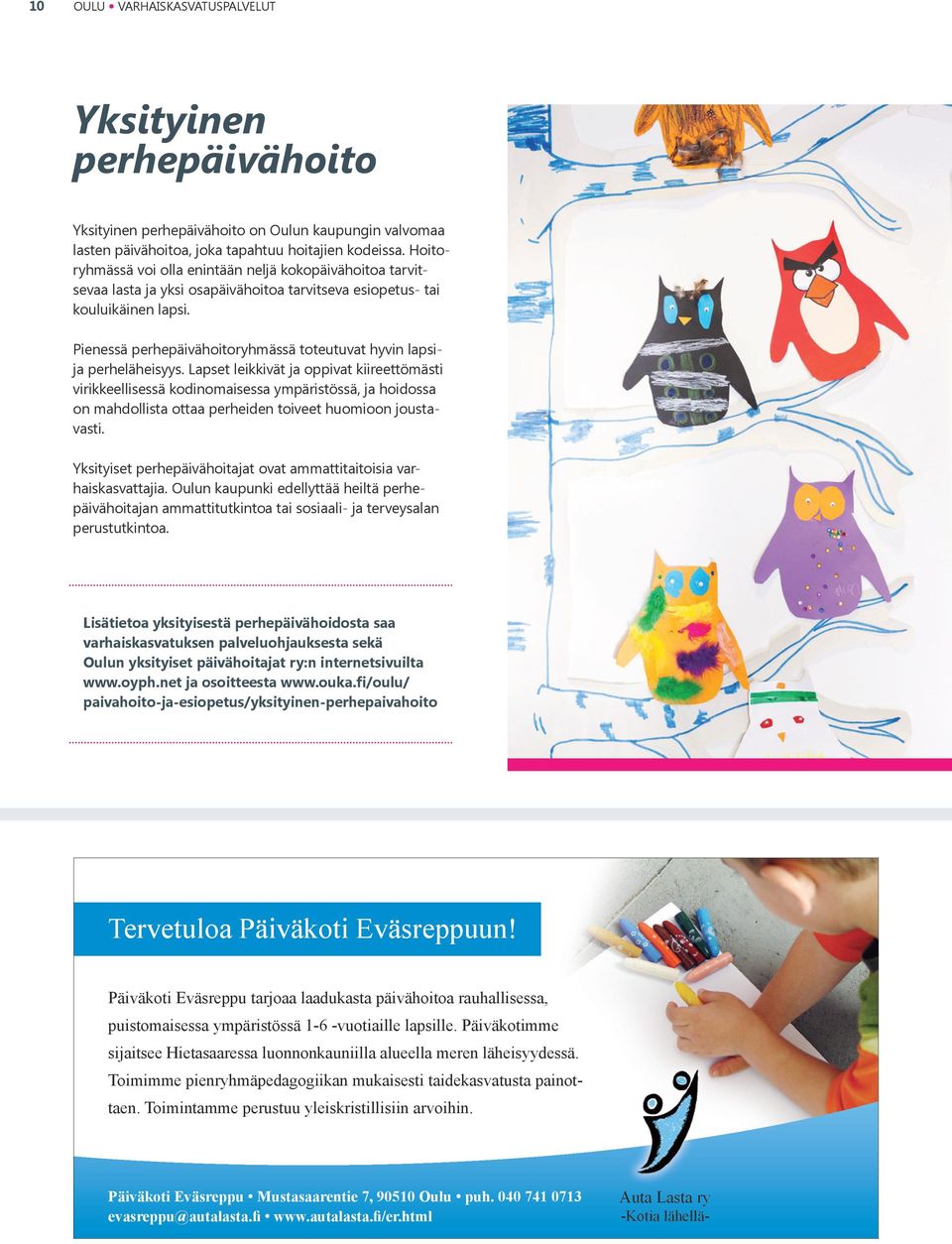 10 OULU • VARHAISKASVATUSPALVELUT

Yksityinen perhepäivähoito

Yksityinen perhepäivähoito on Oulun kaupungin valvomaa lasten päivähoitoa, joka tapahtuu hoitajien kodeissa. Hoitoryhmässä voi olla enintään neljä kokopäivähoitoa tarvitsevaa lasta ja yksi osapäivähoitoa tarvitseva esiopetus- tai kouluikäinen lapsi.

Pienessä perhepäivähoitoryhmässä toteutuvat hyvin lapsi- ja perheläheisyys. Lapset leikkivät ja oppivat kiireettömästi virikkeellisessä kodinomaisessa ympäristössä, ja hoidossa on mahdollista ottaa perheiden toiveet huomioon joustavasti.

Yksityiset perhepäivähoitajat ovat ammattitaitoisia varhaiskasvattajia. Oulun kaupunki edellyttää heiltä perhepäivähoitajan ammattitutkintoa tai sosiaali- ja terveysalan perustutkintoa.

Lisätietoa yksityisestä perhepäivähoidosta saa varhaiskasvatuksen palveluohjauksesta sekä Oulun yksityiset päivähoitajat ry:n internetsivuilta www.oyph.net ja osoitteesta www.ouka.fi/oulu/paivahoito-ja-esiopetus/yksityinen-perhepaivahoito

Tervetuloa Päiväkoti Eväsreppuun!

Päiväkoti Eväsreppu tarjoaa laadukasta päivähoitoa rauhallisessa, puistomaisessa ympäristössä 1-6 -vuotiaille lapsille. Päiväkotimme sijaitsee Hietasaaressa luonnonkauniilla alueella meren läheisyydessä. Toimimme pienryhmäpedagogiikan mukaisesti taidekasvatusta painottaen. Toimintamme perustuu yleiskristillisiin arvoihin.

Päiväkoti Eväsreppu • Mustasaarentie 7, 90510 Oulu • puh. 040 741 0713
evasreppu@autalasta.fi • www.autalasta.fi/er.html

Auta Lasta ry
-Kotia lähellä-